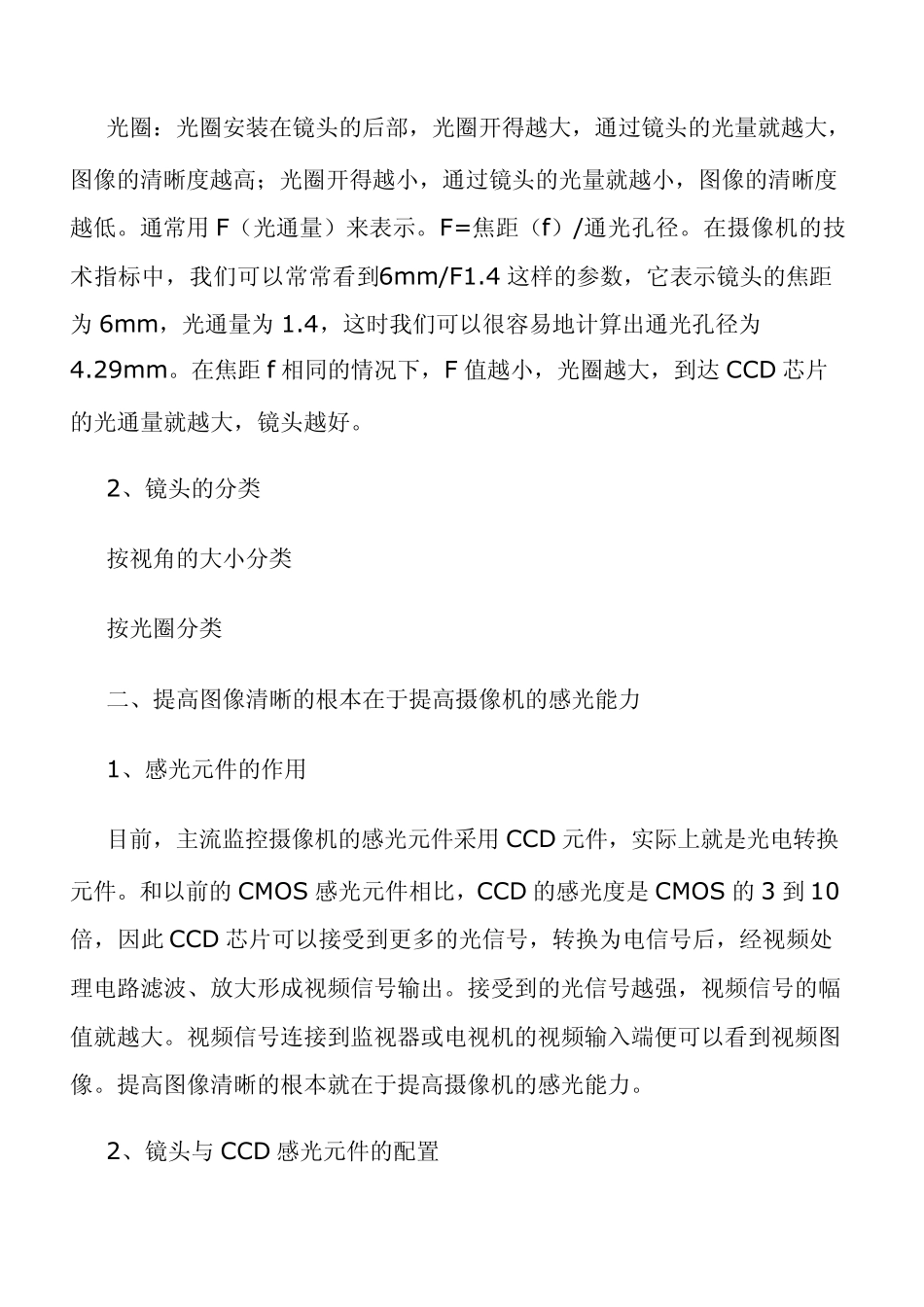 光圈：光圈安装在镜头的后部，光圈开得越大，通过镜头的光量就越大，图像的清晰度越高；光圈开得越小，通过镜头的光量就越小，图像的清晰度越低。通常用 F（光通量）来表示。F=焦距（f）/通光孔径。在摄像机的技术指标中，我们可以常常看到6mm/F1.4 这样的参数，它表示镜头的焦距为 6mm，光通量为 1.4，这时我们可以很容易地计算出通光孔径为 4.29mm。在焦距 f 相同的情况下，F 值越小，光圈越大，到达 CCD 芯片的光通量就越大，镜头越好。

2、镜头的分类

按视角的大小分类

按光圈分类

二、提高图像清晰的根本在于提高摄像机的感光能力

1、感光元件的作用

目前，主流监控摄像机的感光元件采用 CCD 元件，实际上就是光电转换元件。和以前的 CMOS 感光元件相比，CCD 的感光度是 CMOS 的 3 到 10 倍，因此 CCD 芯片可以接受到更多的光信号，转换为电信号后，经视频处理电路滤波、放大形成视频信号输出。接受到的光信号越强，视频信号的幅值就越大。视频信号连接到监视器或电视机的视频输入端便可以看到视频图像。提高图像清晰的根本就在于提高摄像机的感光能力。

2、镜头与 CCD 感光元件的配置